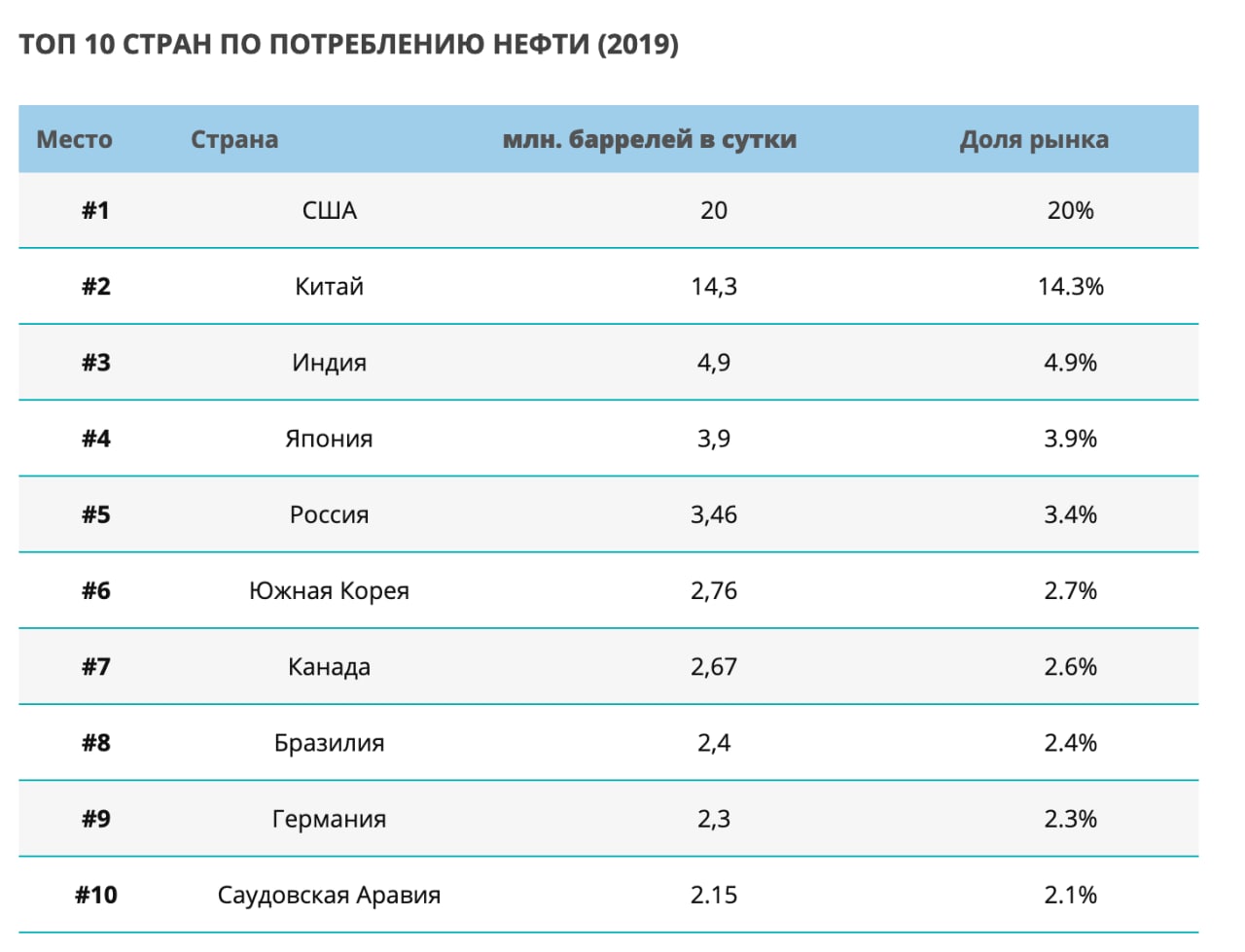 ТОП 10 СТРАН ПО ПОТРЕБЛЕНИЮ НЕФТИ (2019)

| Место | Страна | млн. баррелей в сутки | Доля рынка |
|---|---|---|---|
| #1 | США | 20 | 20% |
| #2 | Китай | 14,3 | 14.3% |
| #3 | Индия | 4,9 | 4.9% |
| #4 | Япония | 3,9 | 3.9% |
| #5 | Россия | 3,46 | 3.4% |
| #6 | Южная Корея | 2,76 | 2.7% |
| #7 | Канада | 2,67 | 2.6% |
| #8 | Бразилия | 2,4 | 2.4% |
| #9 | Германия | 2,3 | 2.3% |
| #10 | Саудовская Аравия | 2.15 | 2.1% |